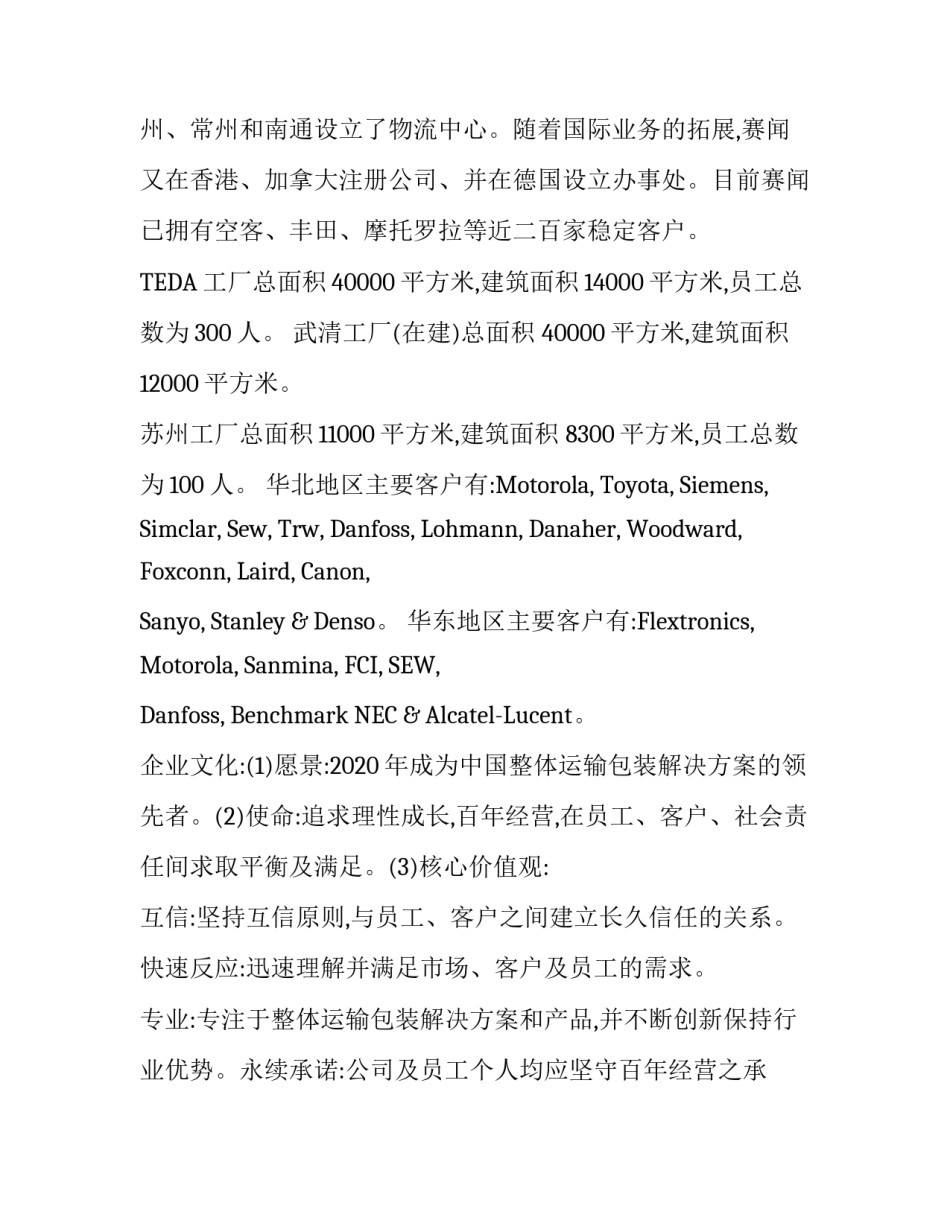 州、常州和南通设立了物流中心。随着国际业务的拓展,赛闻又在香港、加拿大注册公司、并在德国设立办事处。目前赛闻已拥有空客、丰田、摩托罗拉等近二百家稳定客户。

TEDA 工厂总面积 40000 平方米,建筑面积 14000 平方米,员工总数为 300 人。 武清工厂(在建)总面积 40000 平方米,建筑面积 12000 平方米。

苏州工厂总面积 11000 平方米,建筑面积 8300 平方米,员工总数为 100 人。 华北地区主要客户有:Motorola, Toyota, Siemens, Simclar, Sew, Trw, Danfoss, Lohmann, Danaher, Woodward, Foxconn, Laird, Canon,

Sanyo, Stanley & Denso。 华东地区主要客户有:Flextronics, Motorola, Sanmina, FCI, SEW,

Danfoss, Benchmark NEC & Alcatel-Lucent。

企业文化:(1)愿景:2020 年成为中国整体运输包装解决方案的领先者。(2)使命:追求理性成长,百年经营,在员工、客户、社会责任间求取平衡及满足。(3)核心价值观:

互信:坚持互信原则,与员工、客户之间建立长久信任的关系。

快速反应:迅速理解并满足市场、客户及员工的需求。

专业:专注于整体运输包装解决方案和产品,并不断创新保持行业优势。永续承诺:公司及员工个人均应坚守百年经营之承